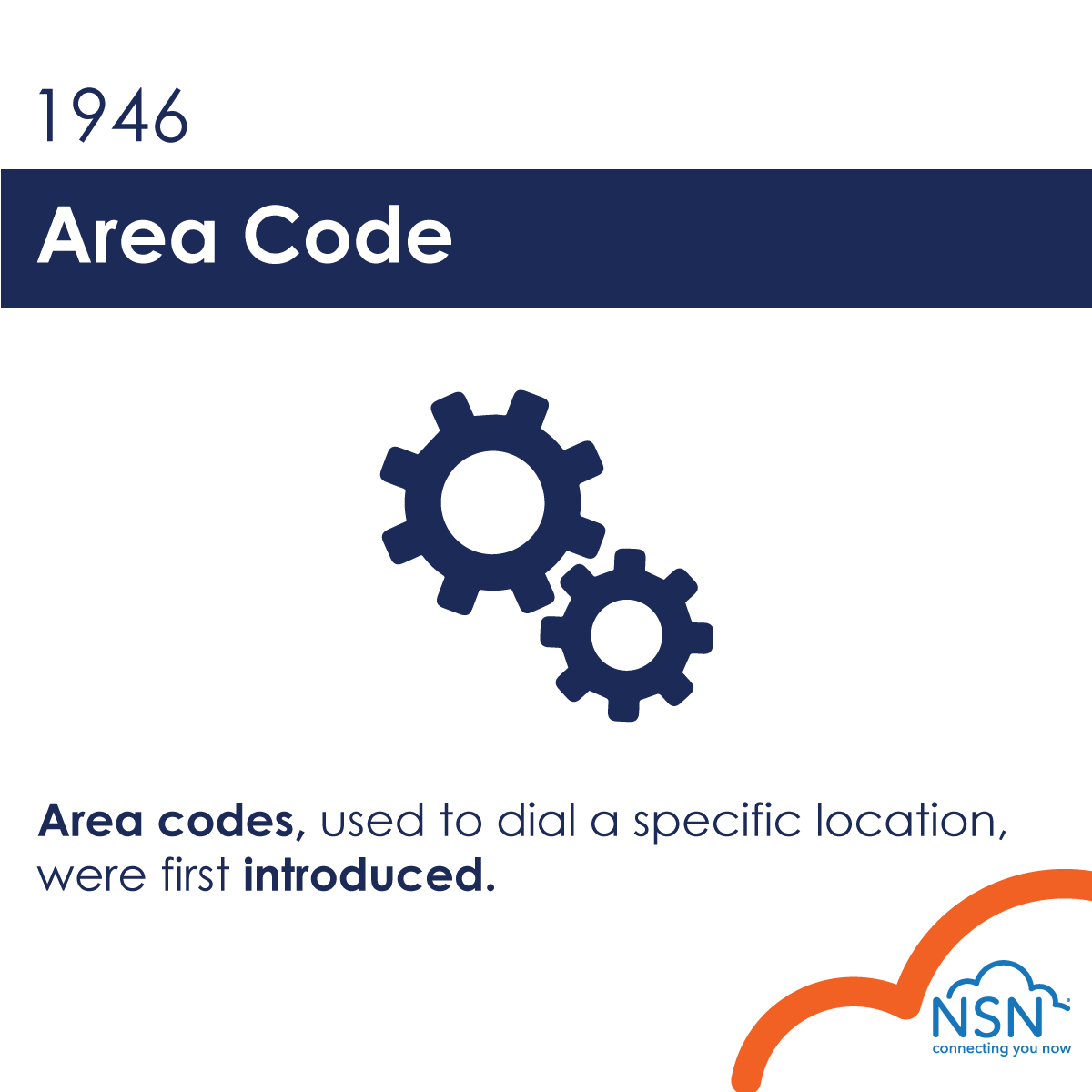 1946

Area Code

Area codes, used to dial a specific location, were first introduced.

NSN
connecting you now